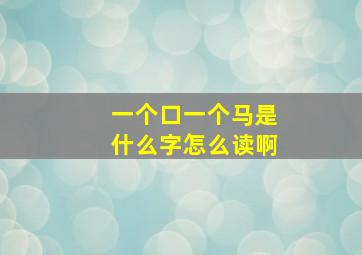 一个口一个马是什么字怎么读啊